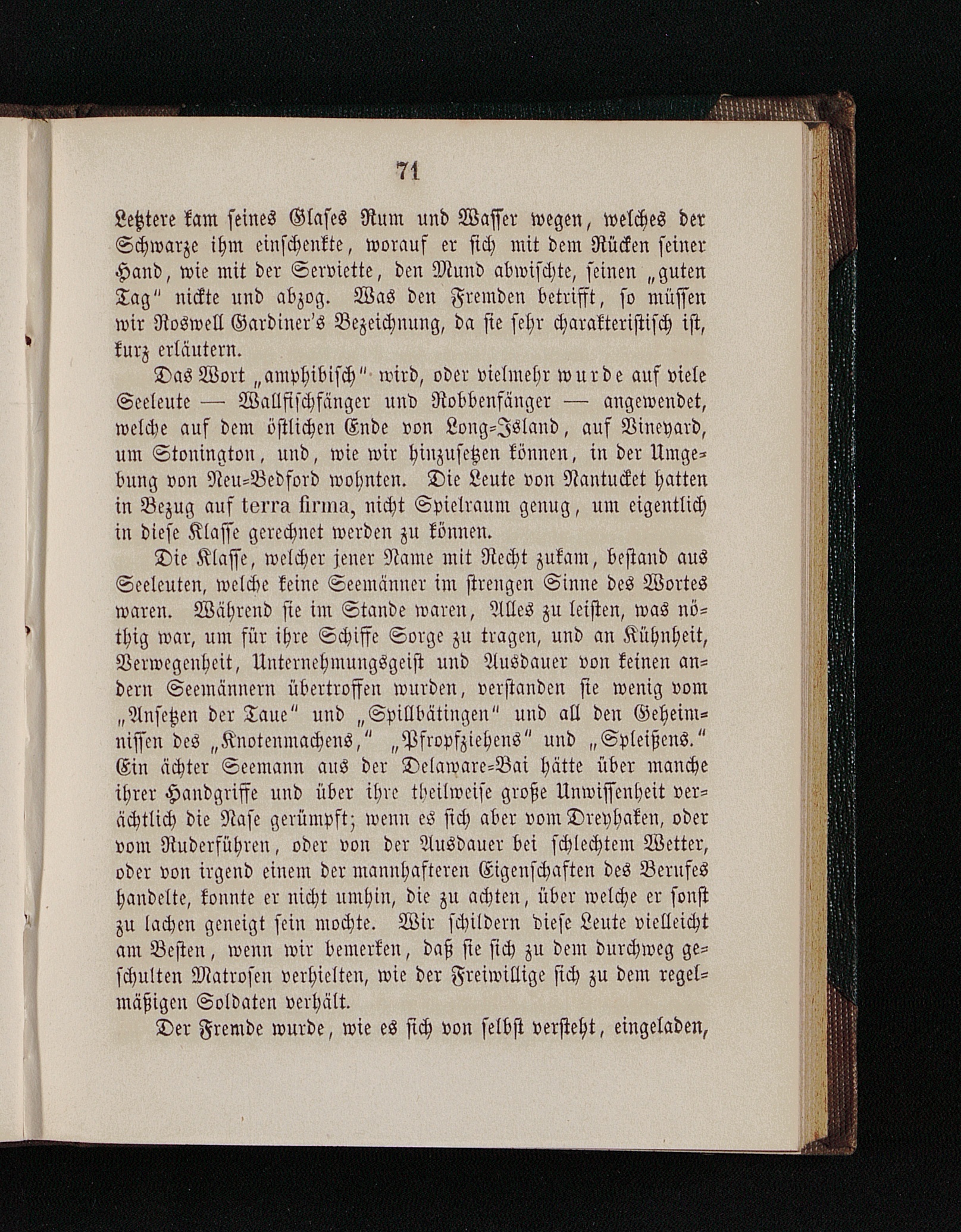 71

Letztere kam seines Glases Rum und Wasser wegen, welches der Schwarze ihm einschenkte, worauf er sich mit dem Rücken seiner Hand, wie mit der Serviette, den Mund abwischte, seinen „guten Tag“ nickte und abzog. Was den Fremden betrifft, so müssen wir Roswell Gardiner's Bezeichnung, da sie sehr charakteristisch ist, kurz erläutern.

Das Wort „amphibisch“ wird, oder vielmehr wurde auf viele Seeleute — Wallfischfänger und Robbenfänger — angewendet, welche auf dem östlichen Ende von Long-Island, auf Vineyard, um Stonington, und, wie wir hinzusetzen können, in der Umgebung von Neu-Bedford wohnten. Die Leute von Nantucket hatten in Bezug auf terra firma, nicht Spielraum genug, um eigentlich in diese Klasse gerechnet werden zu können.

Die Klasse, welcher jener Name mit Recht zukam, bestand aus Seeleuten, welche keine Seemänner im strengen Sinne des Wortes waren. Während sie im Stande waren, Alles zu leisten, was nöthig war, um für ihre Schiffe Sorge zu tragen, und an Kühnheit, Verwegenheit, Unternehmungsgeist und Ausdauer von keinen andern Seemännern übertroffen wurden, verstanden sie wenig vom „Ansetzen der Taue“ und „Spillbätingen“ und all den Geheimnissen des „Knotenmachens,“ „Pfropfziehens“ und „Spleißens.“ Ein ächter Seemann aus der Delaware-Bai hätte über manche ihrer Handgriffe und über ihre theilweise große Unwissenheit verächtlich die Nase gerümpft; wenn es sich aber vom Dreyhaken, oder vom Ruderführen, oder von der Ausdauer bei schlechtem Wetter, oder von irgend einem der mannhafteren Eigenschaften des Berufes handelte, konnte er nicht umhin, die zu achten, über welche er sonst zu lachen geneigt sein mochte. Wir schildern diese Leute vielleicht am Besten, wenn wir bemerken, daß sie sich zu dem durchweg geschulten Matrosen verhielten, wie der Freiwillige sich zu dem regelmäßigen Soldaten verhält.

Der Fremde wurde, wie es sich von selbst versteht, eingeladen,